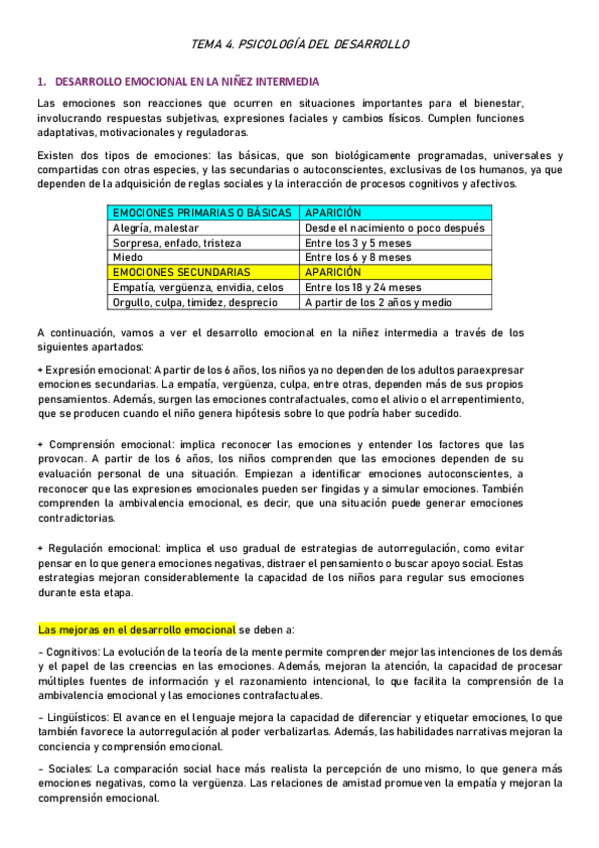 TEMA 4. PSICOLOGÍA DEL DESARROLLO

1. DESARROLLO EMOCIONAL EN LA NIÑEZ INTERMEDIA

Las emociones son reacciones que ocurren en situaciones importantes para el bienestar, involucrando respuestas subjetivas, expresiones faciales y cambios físicos. Cumplen funciones adaptativas, motivacionales y reguladoras.

Existen dos tipos de emociones: las básicas, que son biológicamente programadas, universales y compartidas con otras especies, y las secundarias o autoconscientes, exclusivas de los humanos, ya que dependen de la adquisición de reglas sociales y la interacción de procesos cognitivos y afectivos.

| EMOCIONES PRIMARIAS O BÁSICAS | APARICIÓN |
|---|---|
| Alegría, malestar | Desde el nacimiento o poco después |
| Sorpresa, enfado, tristeza | Entre los 3 y 5 meses |
| Miedo | Entre los 6 y 8 meses |
| EMOCIONES SECUNDARIAS | APARICIÓN |
| Empatía, vergüenza, envidia, celos | Entre los 18 y 24 meses |
| Orgullo, culpa, timidez, desprecio | A partir de los 2 años y medio |

A continuación, vamos a ver el desarrollo emocional en la niñez intermedia a través de los siguientes apartados:

+ Expresión emocional: A partir de los 6 años, los niños ya no dependen de los adultos paraexpresar emociones secundarias. La empatía, vergüenza, culpa, entre otras, dependen más de sus propios pensamientos. Además, surgen las emociones contrafactuales, como el alivio o el arrepentimiento, que se producen cuando el niño genera hipótesis sobre lo que podría haber sucedido.

+ Comprensión emocional: implica reconocer las emociones y entender los factores que las provocan. A partir de los 6 años, los niños comprenden que las emociones dependen de su evaluación personal de una situación. Empiezan a identificar emociones autoconscientes, a reconocer que las expresiones emocionales pueden ser fingidas y a simular emociones. También comprenden la ambivalencia emocional, es decir, que una situación puede generar emociones contradictorias.

+ Regulación emocional: implica el uso gradual de estrategias de autorregulación, como evitar pensar en lo que genera emociones negativas, distraer el pensamiento o buscar apoyo social. Estas estrategias mejoran considerablemente la capacidad de los niños para regular sus emociones durante esta etapa.

Las mejoras en el desarrollo emocional se deben a:

- Cognitivos: La evolución de la teoría de la mente permite comprender mejor las intenciones de los demás y el papel de las creencias en las emociones. Además, mejoran la atención, la capacidad de procesar múltiples fuentes de información y el razonamiento intencional, lo que facilita la comprensión de la ambivalencia emocional y las emociones contrafactuales.

- Lingüísticos: El avance en el lenguaje mejora la capacidad de diferenciar y etiquetar emociones, lo que también favorece la autorregulación al poder verbalizarlas. Además, las habilidades narrativas mejoran la conciencia y comprensión emocional.

- Sociales: La comparación social hace más realista la percepción de uno mismo, lo que genera más emociones negativas, como la vergüenza. Las relaciones de amistad promueven la empatía y mejoran la comprensión emocional.